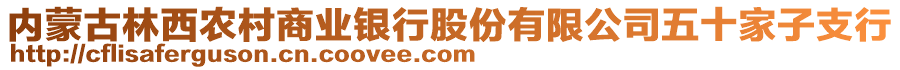 内蒙古林西农村商业银行股份有限公司五十家子支行
http://cflisaferguson.cn.coovee.com